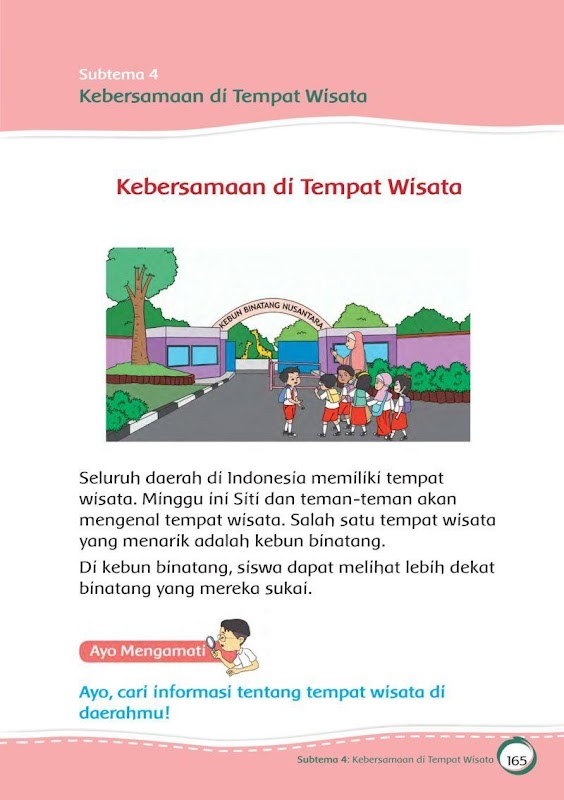 Subtema 4
Kebersamaan di Tempat Wisata

Kebersamaan di Tempat Wisata

KEBUN BINATANG NUSANTARA

Seluruh daerah di Indonesia memiliki tempat wisata. Minggu ini Siti dan teman-teman akan mengenal tempat wisata. Salah satu tempat wisata yang menarik adalah kebun binatang.

Di kebun binatang, siswa dapat melihat lebih dekat binatang yang mereka sukai.

Ayo Mengamati

Ayo, cari informasi tentang tempat wisata di daerahmu!

Subtema 4: Kebersamaan di Tempat Wisata 165